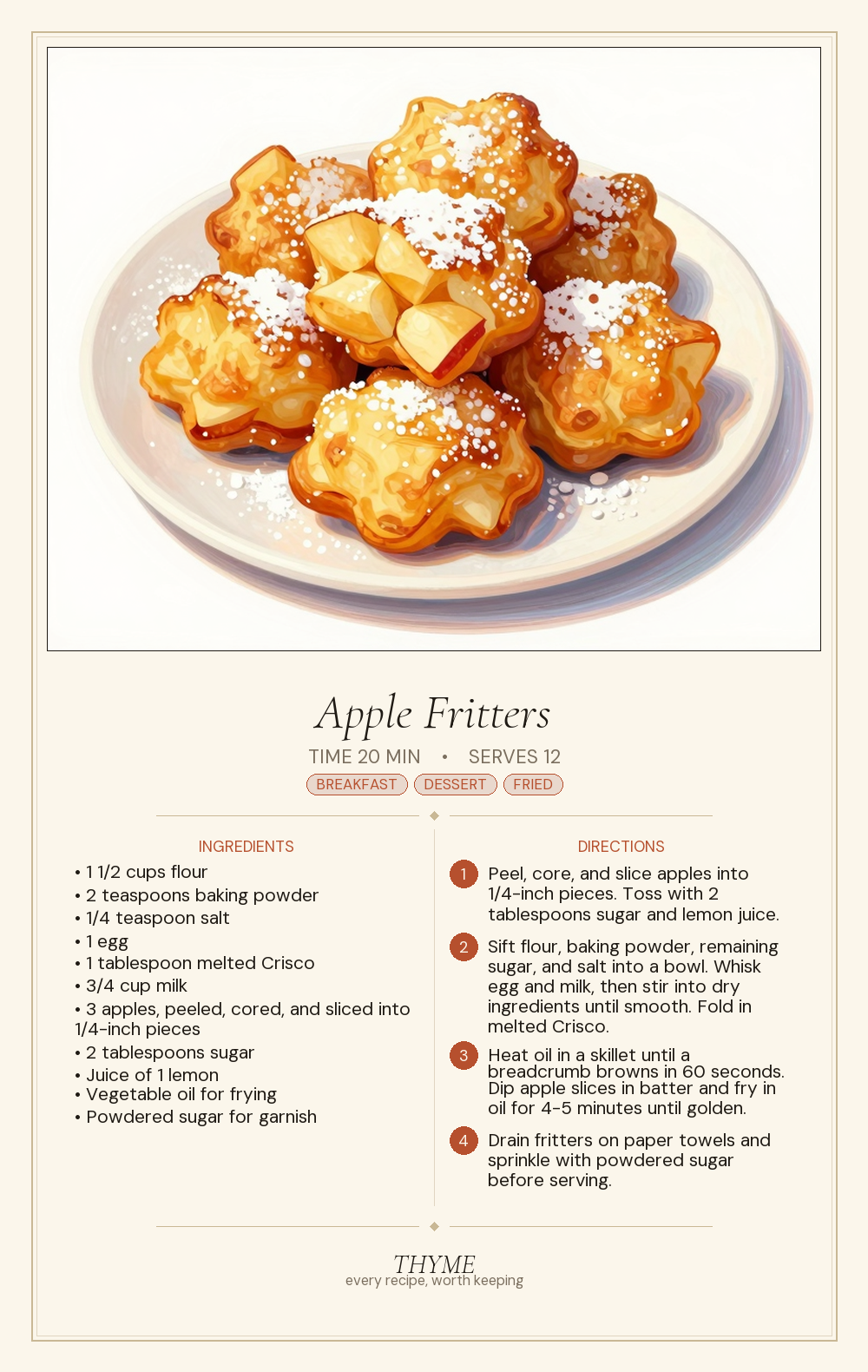 Apple Fritters

TIME 20 MIN • SERVES 12

BREAKFAST DESSERT FRIED

INGREDIENTS

• 1 1/2 cups flour
• 2 teaspoons baking powder
• 1/4 teaspoon salt
• 1 egg
• 1 tablespoon melted Crisco
• 3/4 cup milk
• 3 apples, peeled, cored, and sliced into 1/4-inch pieces
• 2 tablespoons sugar
• Juice of 1 lemon
• Vegetable oil for frying
• Powdered sugar for garnish

DIRECTIONS

1 Peel, core, and slice apples into 1/4-inch pieces. Toss with 2 tablespoons sugar and lemon juice.

2 Sift flour, baking powder, remaining sugar, and salt into a bowl. Whisk egg and milk, then stir into dry ingredients until smooth. Fold in melted Crisco.

3 Heat oil in a skillet until a breadcrumb browns in 60 seconds. Dip apple slices in batter and fry in oil for 4-5 minutes until golden.

4 Drain fritters on paper towels and sprinkle with powdered sugar before serving.

THYME
every recipe, worth keeping